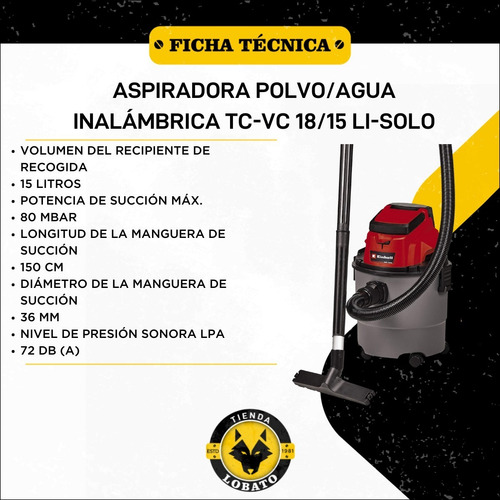 FICHA TÉCNICA

ASPIRADORA POLVO/AGUA INALÁMBRICA TC-VC 18/15 LI-SOLO

• VOLUMEN DEL RECIPIENTE DE RECOGIDA
• 15 LITROS
• POTENCIA DE SUCCIÓN MÁX.
• 80 MBAR
• LONGITUD DE LA MANGUERA DE SUCCIÓN
• 150 CM
• DIÁMETRO DE LA MANGUERA DE SUCCIÓN
• 36 MM
• NIVEL DE PRESIÓN SONORA LPA
• 72 DB (A)

Einhell

TIENDA
ESTD 1981
LOBATO